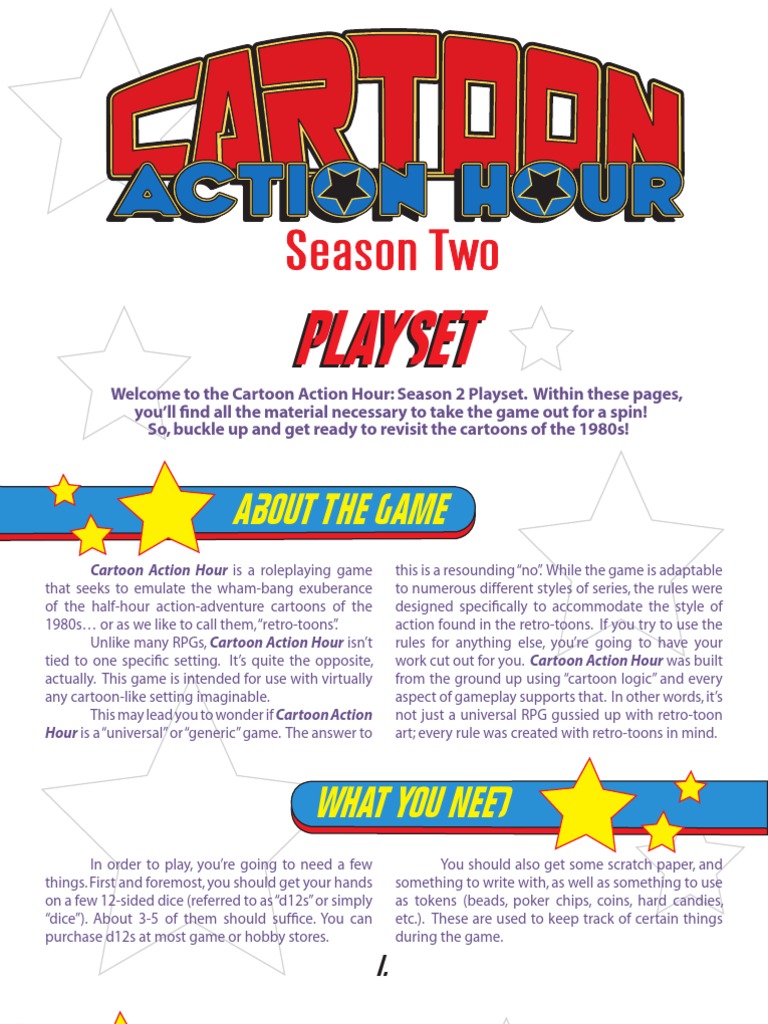 CARTOON
ACTION HOUR

Season Two

PLAYSET

Welcome to the Cartoon Action Hour: Season 2 Playset. Within these pages, you'll find all the material necessary to take the game out for a spin! So, buckle up and get ready to revisit the cartoons of the 1980s!

ABOUT THE GAME

Cartoon Action Hour is a roleplaying game that seeks to emulate the wham-bang exuberance of the half-hour action-adventure cartoons of the 1980s… or as we like to call them, "retro-toons".

Unlike many RPGs, Cartoon Action Hour isn't tied to one specific setting. It's quite the opposite, actually. This game is intended for use with virtually any cartoon-like setting imaginable.

This may lead you to wonder if Cartoon Action Hour is a "universal" or "generic" game. The answer to this is a resounding "no". While the game is adaptable to numerous different styles of series, the rules were designed specifically to accommodate the style of action found in the retro-toons. If you try to use the rules for anything else, you're going to have your work cut out for you. Cartoon Action Hour was built from the ground up using "cartoon logic" and every aspect of gameplay supports that. In other words, it's not just a universal RPG gussied up with retro-toon art; every rule was created with retro-toons in mind.

WHAT YOU NEED

In order to play, you're going to need a few things. First and foremost, you should get your hands on a few 12-sided dice (referred to as "d12s" or simply "dice"). About 3-5 of them should suffice. You can purchase d12s at most game or hobby stores.

You should also get some scratch paper, and something to write with, as well as something to use as tokens (beads, poker chips, coins, hard candies, etc.). These are used to keep track of certain things during the game.

1.